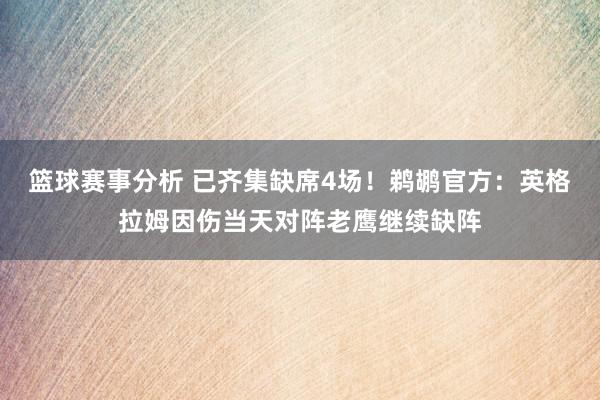 篮球赛事分析 已齐集缺席4场！鹈鹕官方：英格拉姆因伤当天对阵老鹰继续缺阵